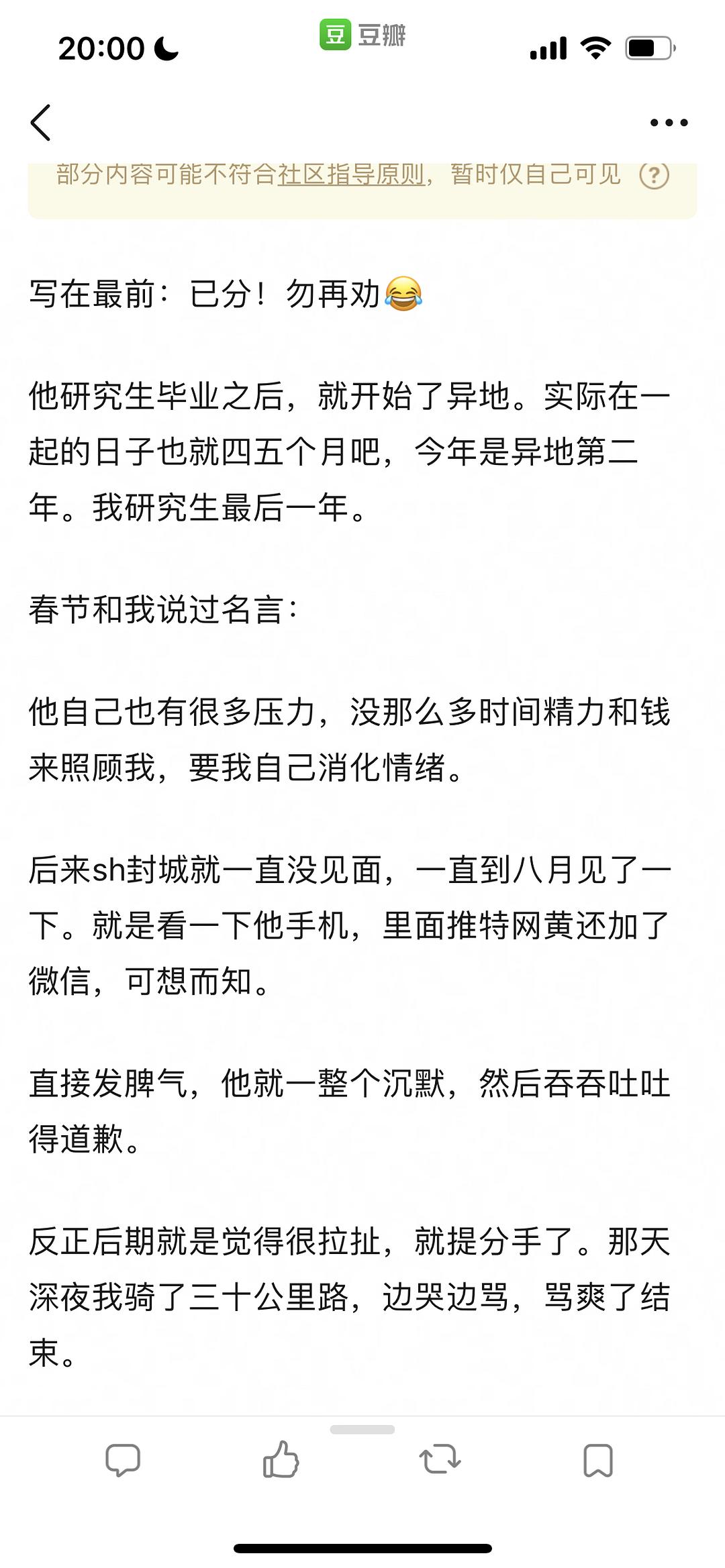 20:00

豆 豆瓣

部分内容可能不符合社区指导原则，暂时仅自己可见 ?

写在最前：已分！勿再劝😂

他研究生毕业之后，就开始了异地。实际在一起的日子也就四五个月吧，今年是异地第二年。我研究生最后一年。

春节和我说过名言：

他自己也有很多压力，没那么多时间精力和钱来照顾我，要我自己消化情绪。

后来sh封城就一直没见面，一直到八月见了一下。就是看一下他手机，里面推特网黄还加了微信，可想而知。

直接发脾气，他就一整个沉默，然后吞吞吐吐得道歉。

反正后期就是觉得很拉扯，就提分手了。那天深夜我骑了三十公里路，边哭边骂，骂爽了结束。